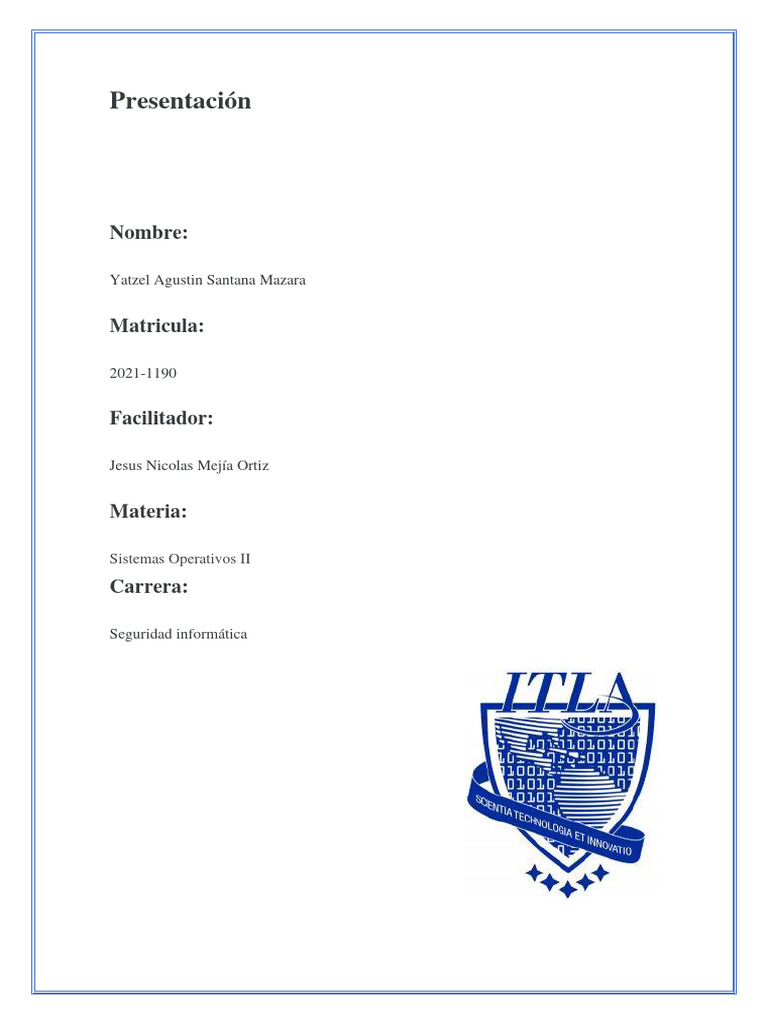 Presentación

Nombre:

Yatzel Agustin Santana Mazara

Matricula:

2021-1190

Facilitador:

Jesus Nicolas Mejía Ortiz

Materia:

Sistemas Operativos II

Carrera:

Seguridad informática

ITLA

SCIENTIA TECHNOLOGIA ET INNOVATIO